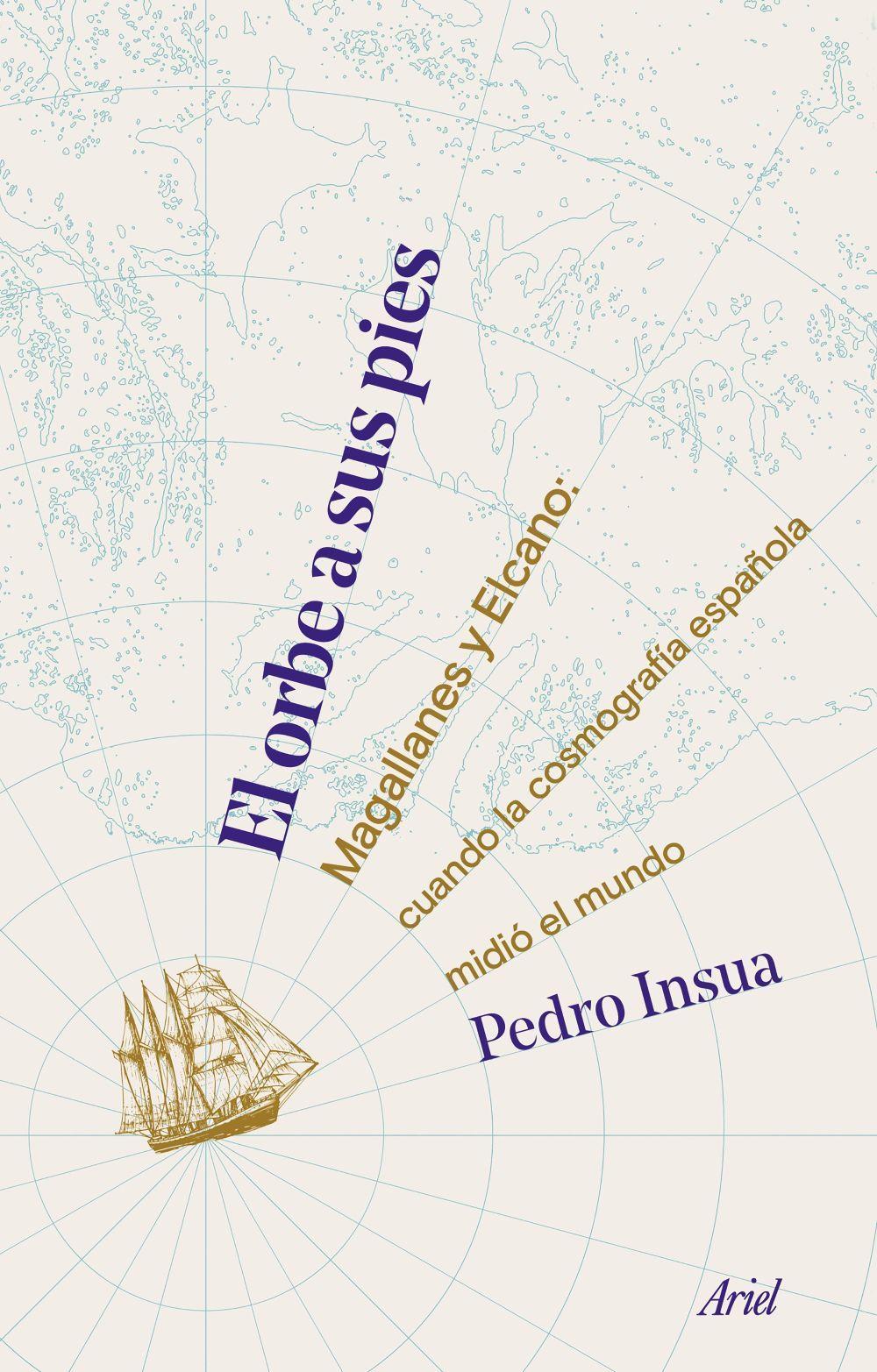 El orbe a sus pies

Magallanes y Elcano: cuando la cosmografía española midió el mundo

Pedro Insua

Ariel